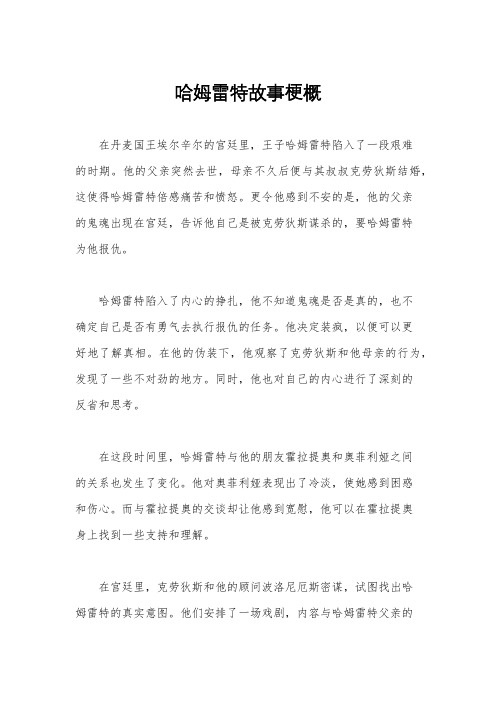 哈姆雷特故事梗概

在丹麦国王埃尔辛尔的宫廷里，王子哈姆雷特陷入了一段艰难的时期。他的父亲突然去世，母亲不久后便与其叔叔克劳狄斯结婚，这使得哈姆雷特倍感痛苦和愤怒。更令他感到不安的是，他的父亲的鬼魂出现在宫廷，告诉他自己是被克劳狄斯谋杀的，要哈姆雷特为他报仇。

哈姆雷特陷入了内心的挣扎，他不知道鬼魂是否是真的，也不确定自己是否有勇气去执行报仇的任务。他决定装疯，以便可以更好地了解真相。在他的伪装下，他观察了克劳狄斯和他母亲的行为，发现了一些不对劲的地方。同时，他也对自己的内心进行了深刻的反省和思考。

在这段时间里，哈姆雷特与他的朋友霍拉提奥和奥菲利娅之间的关系也发生了变化。他对奥菲利娅表现出了冷淡，使她感到困惑和伤心。而与霍拉提奥的交谈却让他感到宽慰，他可以在霍拉提奥身上找到一些支持和理解。

在宫廷里，克劳狄斯和他的顾问波洛尼厄斯密谋，试图找出哈姆雷特的真实意图。他们安排了一场戏剧，内容与哈姆雷特父亲的